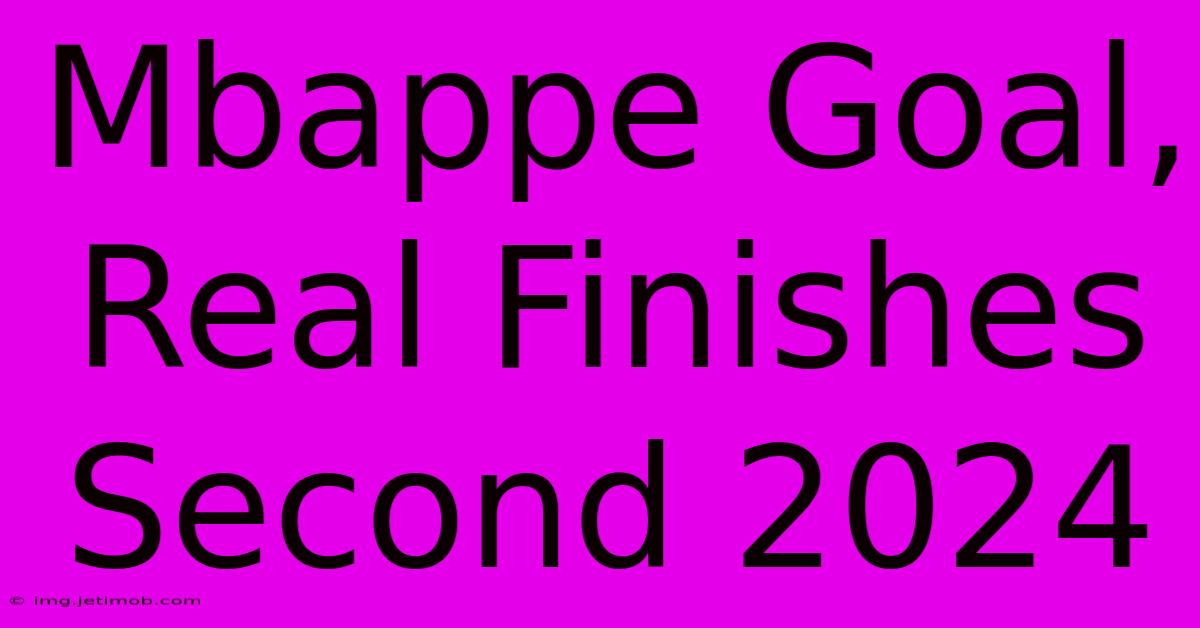 Mbappe Goal, Real Finishes Second 2024

© img.jetimob.com